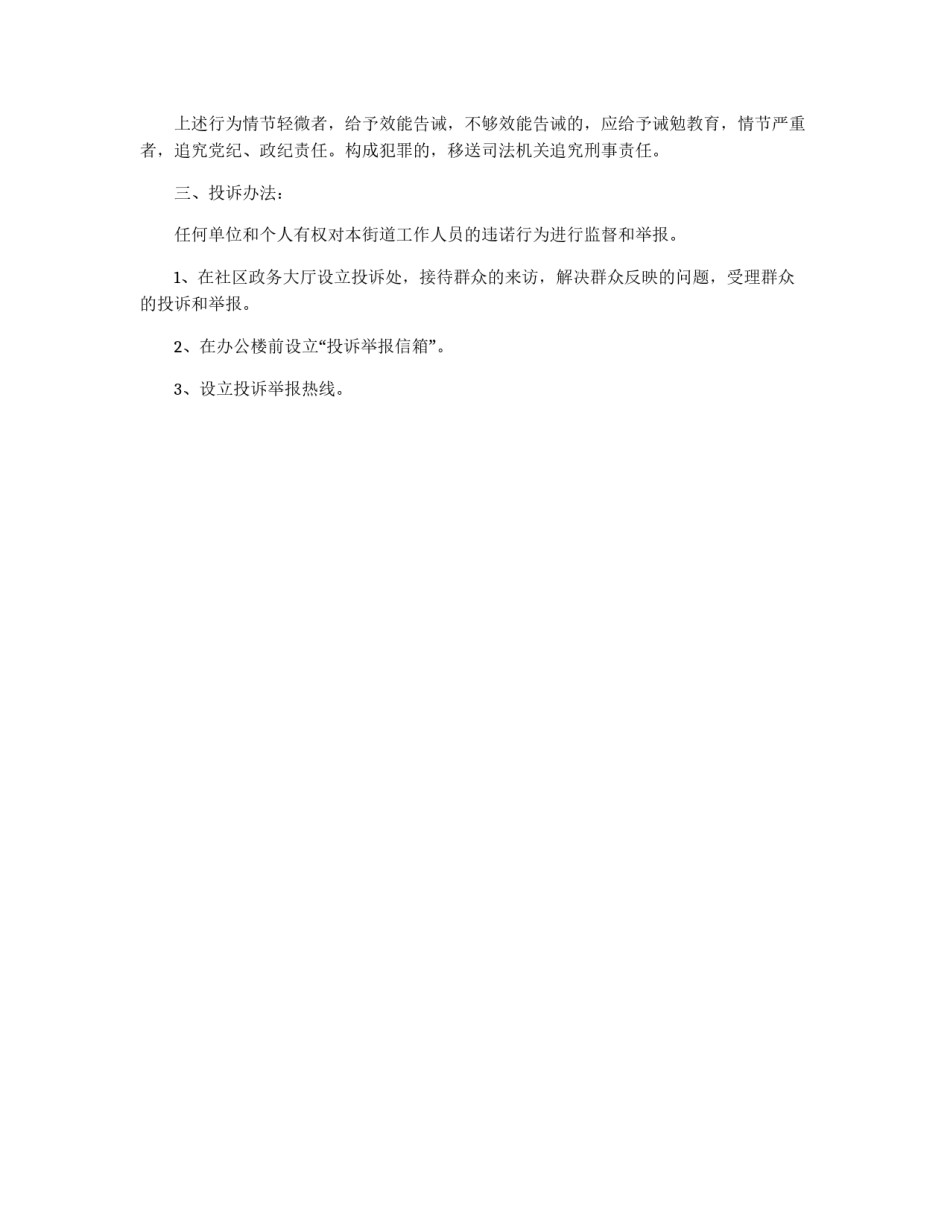 上述行为情节轻微者，给予效能告诫，不够效能告诫的，应给予诫勉教育，情节严重者，追究党纪、政纪责任。构成犯罪的，移送司法机关追究刑事责任。

三、投诉办法：

任何单位和个人有权对本街道工作人员的违诺行为进行监督和举报。

1、在社区政务大厅设立投诉处，接待群众的来访，解决群众反映的问题，受理群众的投诉和举报。

2、在办公楼前设立“投诉举报信箱”。

3、设立投诉举报热线。